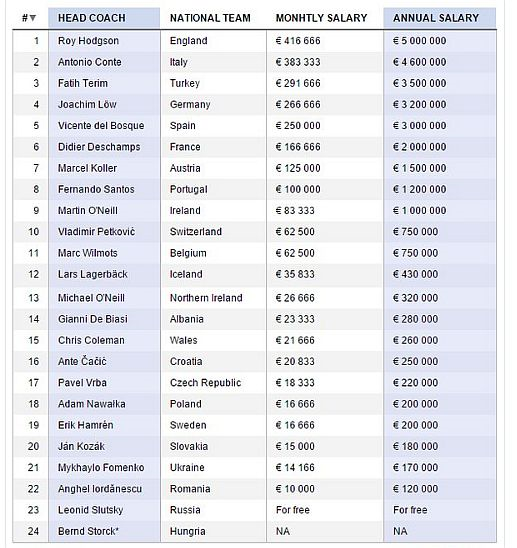 | #▼ | HEAD COACH | NATIONAL TEAM | MONHTLY SALARY | ANNUAL SALARY |
|---|---|---|---|---|
| 1 | Roy Hodgson | England | € 416 666 | € 5 000 000 |
| 2 | Antonio Conte | Italy | € 383 333 | € 4 600 000 |
| 3 | Fatih Terim | Turkey | € 291 666 | € 3 500 000 |
| 4 | Joachim Löw | Germany | € 266 666 | € 3 200 000 |
| 5 | Vicente del Bosque | Spain | € 250 000 | € 3 000 000 |
| 6 | Didier Deschamps | France | € 166 666 | € 2 000 000 |
| 7 | Marcel Koller | Austria | € 125 000 | € 1 500 000 |
| 8 | Fernando Santos | Portugal | € 100 000 | € 1 200 000 |
| 9 | Martin O'Neill | Ireland | € 83 333 | € 1 000 000 |
| 10 | Vladimir Petković | Switzerland | € 62 500 | € 750 000 |
| 11 | Marc Wilmots | Belgium | € 62 500 | € 750 000 |
| 12 | Lars Lagerbäck | Iceland | € 35 833 | € 430 000 |
| 13 | Michael O'Neill | Northern Ireland | € 26 666 | € 320 000 |
| 14 | Gianni De Biasi | Albania | € 23 333 | € 280 000 |
| 15 | Chris Coleman | Wales | € 21 666 | € 260 000 |
| 16 | Ante Čačić | Croatia | € 20 833 | € 250 000 |
| 17 | Pavel Vrba | Czech Republic | € 18 333 | € 220 000 |
| 18 | Adam Nawałka | Poland | € 16 666 | € 200 000 |
| 19 | Erik Hamrén | Sweden | € 16 666 | € 200 000 |
| 20 | Ján Kozák | Slovakia | € 15 000 | € 180 000 |
| 21 | Mykhaylo Fomenko | Ukraine | € 14 166 | € 170 000 |
| 22 | Anghel Iordănescu | Romania | € 10 000 | € 120 000 |
| 23 | Leonid Slutsky | Russia | For free | For free |
| 24 | Bernd Storck* | Hungria | NA | NA |